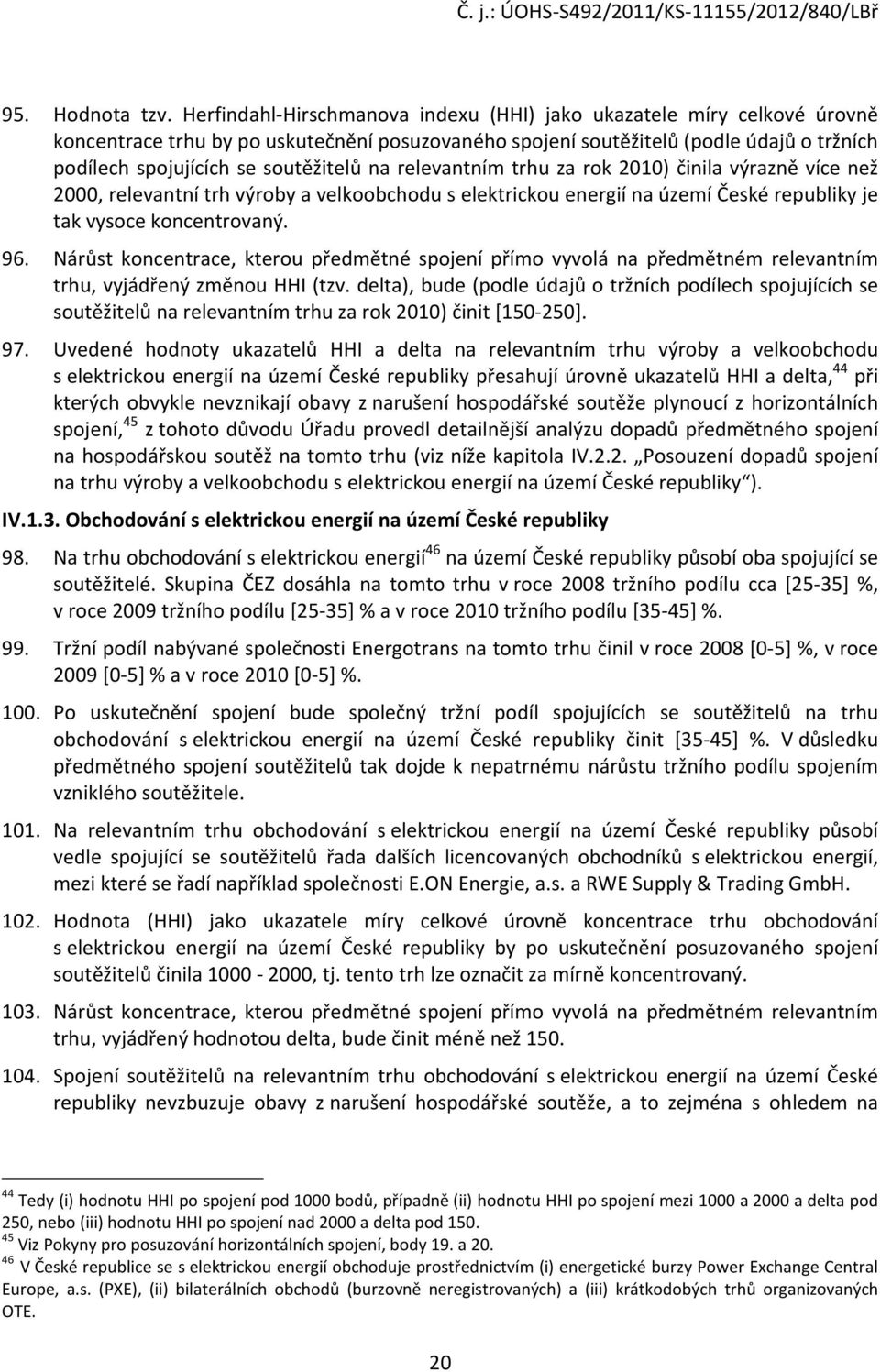 Č. j.: ÚOHS-S492/2011/KS-11155/2012/840/LBř

95. Hodnota tzv. Herfindahl-Hirschmanova indexu (HHI) jako ukazatele míry celkové úrovně koncentrace trhu by po uskutečnění posuzovaného spojení soutěžitelů (podle údajů o tržních podílech spojujících se soutěžitelů na relevantním trhu za rok 2010) činila výrazně více než 2000, relevantní trh výroby a velkoobchodu s elektrickou energií na území České republiky je tak vysoce koncentrovaný.

96. Nárůst koncentrace, kterou předmětné spojení přímo vyvolá na předmětném relevantním trhu, vyjádřený změnou HHI (tzv. delta), bude (podle údajů o tržních podílech spojujících se soutěžitelů na relevantním trhu za rok 2010) činit [150-250].

97. Uvedené hodnoty ukazatelů HHI a delta na relevantním trhu výroby a velkoobchodu s elektrickou energií na území České republiky přesahují úrovně ukazatelů HHI a delta,$^{44}$ při kterých obvykle nevznikají obavy z narušení hospodářské soutěže plynoucí z horizontálních spojení,$^{45}$ z tohoto důvodu Úřadu provedl detailnější analýzu dopadů předmětného spojení na hospodářskou soutěž na tomto trhu (viz níže kapitola IV.2.2. „Posouzení dopadů spojení na trhu výroby a velkoobchodu s elektrickou energií na území České republiky“).

IV.1.3. Obchodování s elektrickou energií na území České republiky

98. Na trhu obchodování s elektrickou energií$^{46}$ na území České republiky působí oba spojující se soutěžitelé. Skupina ČEZ dosáhla na tomto trhu v roce 2008 tržního podílu cca [25-35] %, v roce 2009 tržního podílu [25-35] % a v roce 2010 tržního podílu [35-45] %.

99. Tržní podíl nabývané společnosti Energotrans na tomto trhu činil v roce 2008 [0-5] %, v roce 2009 [0-5] % a v roce 2010 [0-5] %.

100. Po uskutečnění spojení bude společný tržní podíl spojujících se soutěžitelů na trhu obchodování s elektrickou energií na území České republiky činit [35-45] %. V důsledku předmětného spojení soutěžitelů tak dojde k nepatrnému nárůstu tržního podílu spojením vzniklého soutěžitele.

101. Na relevantním trhu obchodování s elektrickou energií na území České republiky působí vedle spojující se soutěžitelů řada dalších licencovaných obchodníků s elektrickou energií, mezi které se řadí například společnosti E.ON Energie, a.s. a RWE Supply & Trading GmbH.

102. Hodnota (HHI) jako ukazatele míry celkové úrovně koncentrace trhu obchodování s elektrickou energií na území České republiky by po uskutečnění posuzovaného spojení soutěžitelů činila 1000 - 2000, tj. tento trh lze označit za mírně koncentrovaný.

103. Nárůst koncentrace, kterou předmětné spojení přímo vyvolá na předmětném relevantním trhu, vyjádřený hodnotou delta, bude činit méně než 150.

104. Spojení soutěžitelů na relevantním trhu obchodování s elektrickou energií na území České republiky nevzbuzuje obavy z narušení hospodářské soutěže, a to zejména s ohledem na

$^{44}$ Tedy (i) hodnotu HHI po spojení pod 1000 bodů, případně (ii) hodnotu HHI po spojení mezi 1000 a 2000 a delta pod 250, nebo (iii) hodnotu HHI po spojení nad 2000 a delta pod 150.
$^{45}$ Viz Pokyny pro posuzování horizontálních spojení, body 19. a 20.
$^{46}$ V České republice se s elektrickou energií obchoduje prostřednictvím (i) energetické burzy Power Exchange Central Europe, a.s. (PXE), (ii) bilaterálních obchodů (burzovně neregistrovaných) a (iii) krátkodobých trhů organizovaných OTE.

20